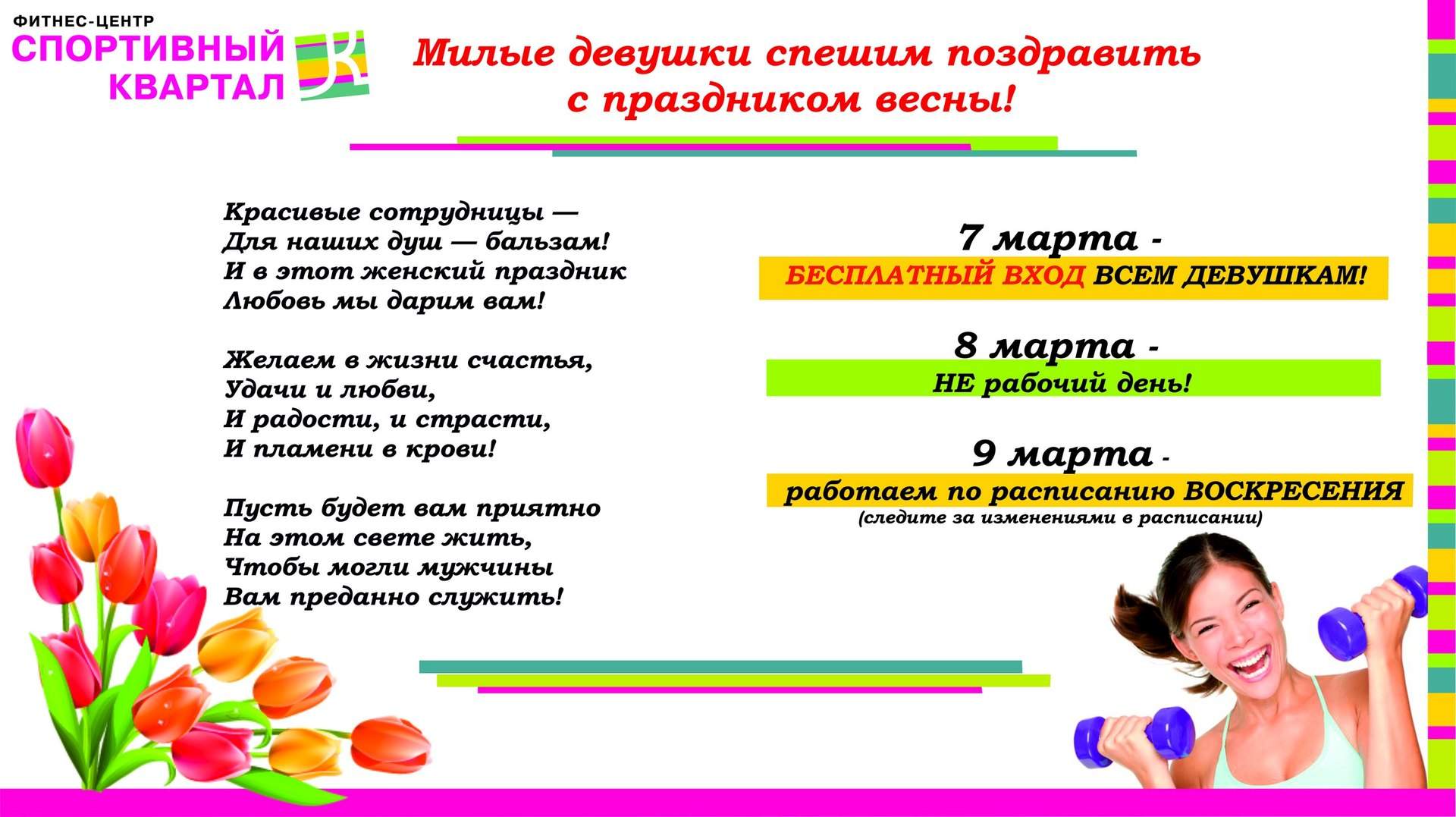 ФИТНЕС-ЦЕНТР
СПОРТИВНЫЙ КВАРТАЛ

Милые девушки спешим поздравить с праздником весны!

Красивые сотрудницы —
Для наших душ — бальзам!
И в этот женский праздник
Любовь мы дарим вам!

Желаем в жизни счастья,
Удачи и любви,
И радости, и страсти,
И пламени в крови!

Пусть будет вам приятно
На этом свете жить,
Чтобы могли мужчины
Вам преданно служить!

7 марта -
БЕСПЛАТНЫЙ ВХОД ВСЕМ ДЕВУШКАМ!

8 марта -
НЕ рабочий день!

9 марта -
работаем по расписанию ВОСКРЕСЕНИЯ
(следите за изменениями в расписании)